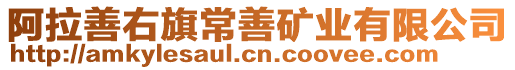 阿拉善右旗常善矿业有限公司
http://amkylesaul.cn.coovee.com